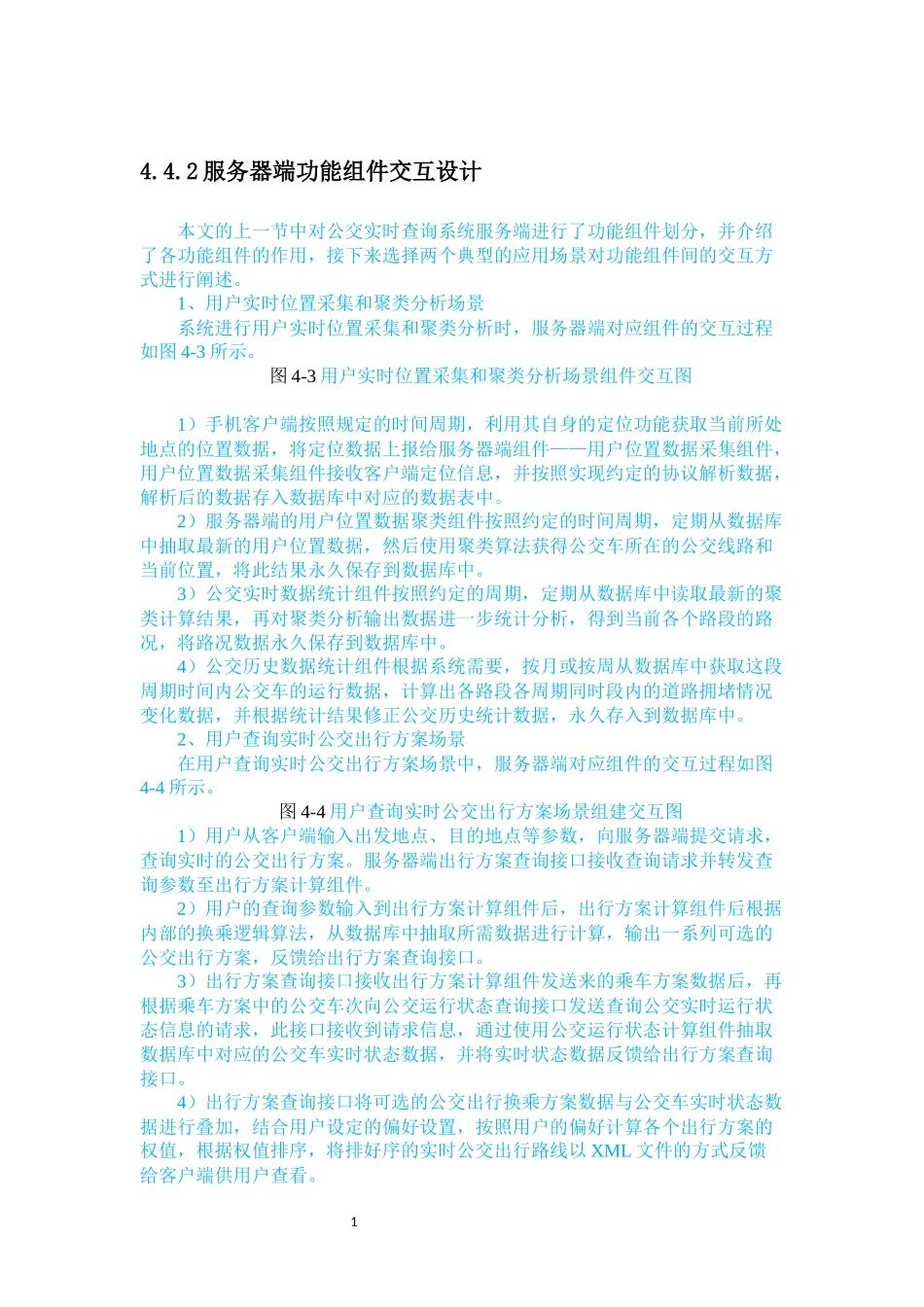 4.4.2 服务器端功能组件交互设计

本文的上一节中对公交实时查询系统服务端进行了功能组件划分，并介绍了各功能组件的作用，接下来选择两个典型的应用场景对功能组件间的交互方式进行阐述。

1、用户实时位置采集和聚类分析场景

系统进行用户实时位置采集和聚类分析时，服务器端对应组件的交互过程如图 4-3 所示。

图 4-3 用户实时位置采集和聚类分析场景组件交互图

1）手机客户端按照规定的时间周期，利用其自身的定位功能获取当前所处地点的位置数据，将定位数据上报给服务器端组件——用户位置数据采集组件，用户位置数据采集组件接收客户端定位信息，并按照实现约定的协议解析数据，解析后的数据存入数据库中对应的数据表中。

2）服务器端的用户位置数据聚类组件按照约定的时间周期，定期从数据库中抽取最新的用户位置数据，然后使用聚类算法获得公交车所在的公交线路和当前位置，将此结果永久保存到数据库中。

3）公交实时数据统计组件按照约定的周期，定期从数据库中读取最新的聚类计算结果，再对聚类分析输出数据进一步统计分析，得到当前各个路段的路况，将路况数据永久保存到数据库中。

4）公交历史数据统计组件根据系统需要，按月或按周从数据库中获取这段周期时间内公交车的运行数据，计算出各路段各周期同时段内的道路拥堵情况变化数据，并根据统计结果修正公交历史统计数据，永久存入到数据库中。

2、用户查询实时公交出行方案场景

在用户查询实时公交出行方案场景中，服务器端对应组件的交互过程如图 4-4 所示。

图 4-4 用户查询实时公交出行方案场景组建交互图

1）用户从客户端输入出发地点、目的地点等参数，向服务器端提交请求，查询实时的公交出行方案。服务器端出行方案查询接口接收查询请求并转发查询参数至出行方案计算组件。

2）用户的查询参数输入到出行方案计算组件后，出行方案计算组件后根据内部的换乘逻辑算法，从数据库中抽取所需数据进行计算，输出一系列可选的公交出行方案，反馈给出行方案查询接口。

3）出行方案查询接口接收出行方案计算组件发送来的乘车方案数据后，再根据乘车方案中的公交车次向公交运行状态查询接口发送查询公交实时运行状态信息的请求，此接口接收到请求信息，通过使用公交运行状态计算组件抽取数据库中对应的公交车实时状态数据，并将实时状态数据反馈给出行方案查询接口。

4）出行方案查询接口将可选的公交出行换乘方案数据与公交车实时状态数据进行叠加，结合用户设定的偏好设置，按照用户的偏好计算各个出行方案的权值，根据权值排序，将排好序的实时公交出行路线以 XML 文件的方式反馈给客户端供用户查看。

1